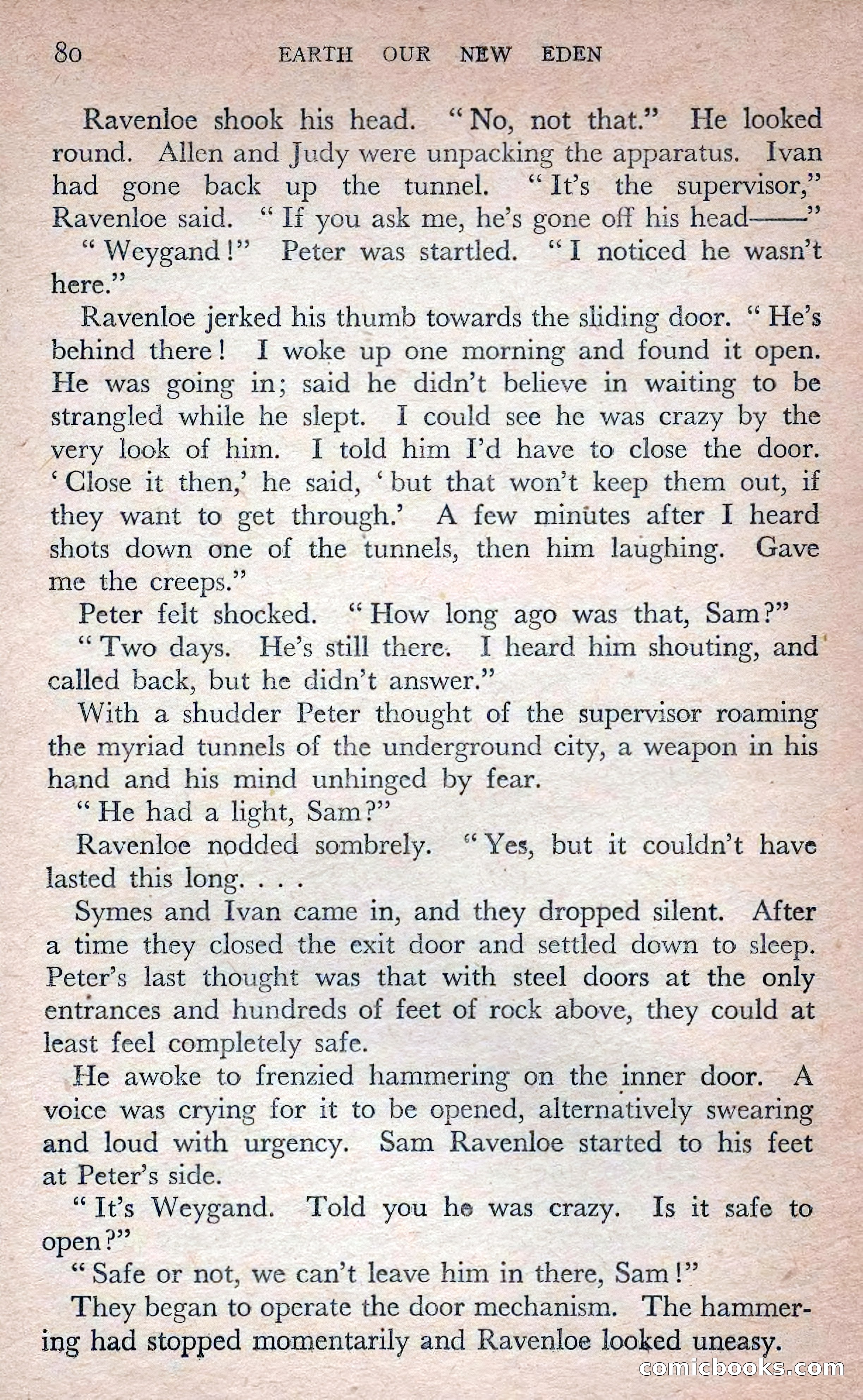 80 EARTH OUR NEW EDEN

Ravenloe shook his head. "No, not that." He looked round. Allen and Judy were unpacking the apparatus. Ivan had gone back up the tunnel. "It's the supervisor," Ravenloe said. "If you ask me, he's gone off his head——"

"Weygand!" Peter was startled. "I noticed he wasn't here."

Ravenloe jerked his thumb towards the sliding door. "He's behind there! I woke up one morning and found it open. He was going in; said he didn't believe in waiting to be strangled while he slept. I could see he was crazy by the very look of him. I told him I'd have to close the door. 'Close it then,' he said, 'but that won't keep them out, if they want to get through.' A few minutes after I heard shots down one of the tunnels, then him laughing. Gave me the creeps."

Peter felt shocked. "How long ago was that, Sam?"

"Two days. He's still there. I heard him shouting, and called back, but he didn't answer."

With a shudder Peter thought of the supervisor roaming the myriad tunnels of the underground city, a weapon in his hand and his mind unhinged by fear.

"He had a light, Sam?"

Ravenloe nodded sombrely. "Yes, but it couldn't have lasted this long. . . .

Symes and Ivan came in, and they dropped silent. After a time they closed the exit door and settled down to sleep. Peter's last thought was that with steel doors at the only entrances and hundreds of feet of rock above, they could at least feel completely safe.

He awoke to frenzied hammering on the inner door. A voice was crying for it to be opened, alternatively swearing and loud with urgency. Sam Ravenloe started to his feet at Peter's side.

"It's Weygand. Told you he was crazy. Is it safe to open?"

"Safe or not, we can't leave him in there, Sam!"

They began to operate the door mechanism. The hammering had stopped momentarily and Ravenloe looked uneasy.

comicbooks.com